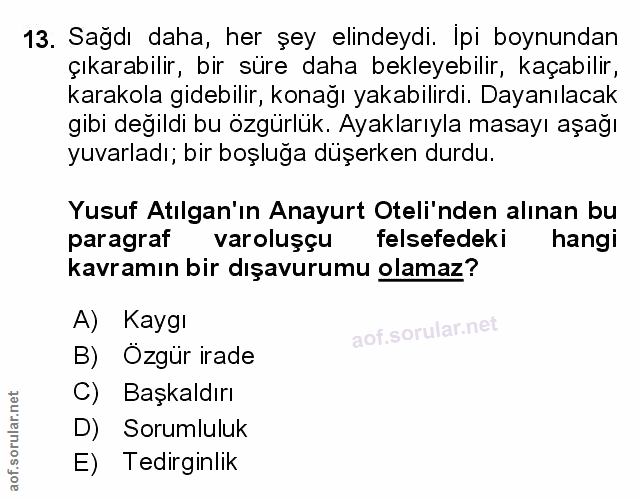 13. Sağdı daha, her şey elindeydi. İpi boynundan çıkarabilir, bir süre daha bekleyebilir, kaçabilir, karakola gidebilir, konağı yakabilirdi. Dayanılacak gibi değildi bu özgürlük. Ayaklarıyla masayı aşağı yuvarladı; bir boşluğa düşerken durdu.

Yusuf Atılgan'ın Anayurt Oteli'nden alınan bu paragraf varoluşçu felsefedeki hangi kavramın bir dışavurumu olamaz?

A) Kaygı
B) Özgür irade
C) Başkaldırı
D) Sorumluluk
E) Tedirginlik

aof.sorular.net

aof.sorular.net